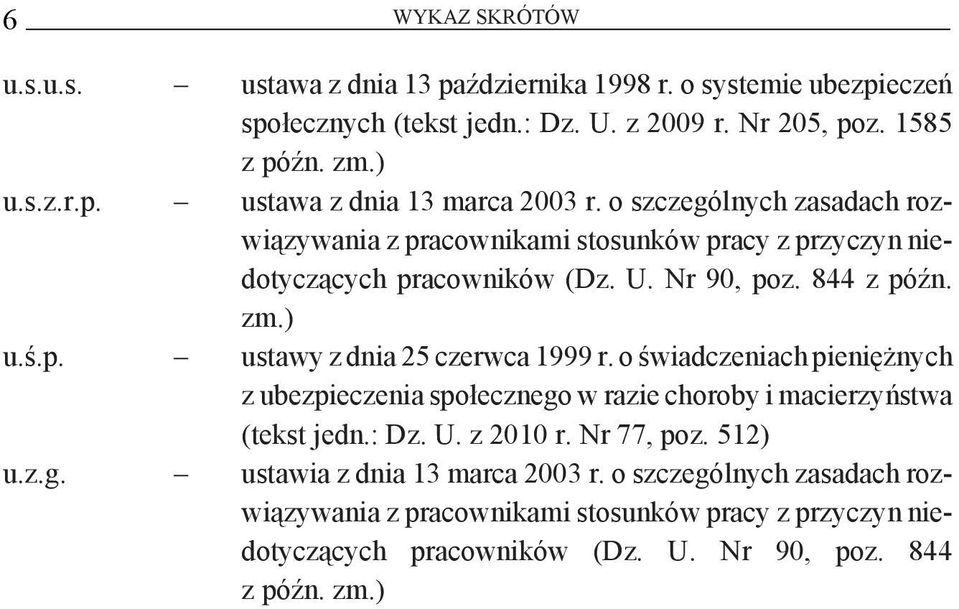 6 WYKAZ SKRÓTÓW

u.s.u.s. – ustawa z dnia 13 października 1998 r. o systemie ubezpieczeń społecznych (tekst jedn.: Dz. U. z 2009 r. Nr 205, poz. 1585 z późn. zm.)

u.s.z.r.p. – ustawa z dnia 13 marca 2003 r. o szczególnych zasadach rozwiązywania z pracownikami stosunków pracy z przyczyn niedotyczących pracowników (Dz. U. Nr 90, poz. 844 z późn. zm.)

u.ś.p. – ustawy z dnia 25 czerwca 1999 r. o świadczeniach pieniężnych z ubezpieczenia społecznego w razie choroby i macierzyństwa (tekst jedn.: Dz. U. z 2010 r. Nr 77, poz. 512)

u.z.g. – ustawia z dnia 13 marca 2003 r. o szczególnych zasadach rozwiązywania z pracownikami stosunków pracy z przyczyn niedotyczących pracowników (Dz. U. Nr 90, poz. 844 z późn. zm.)